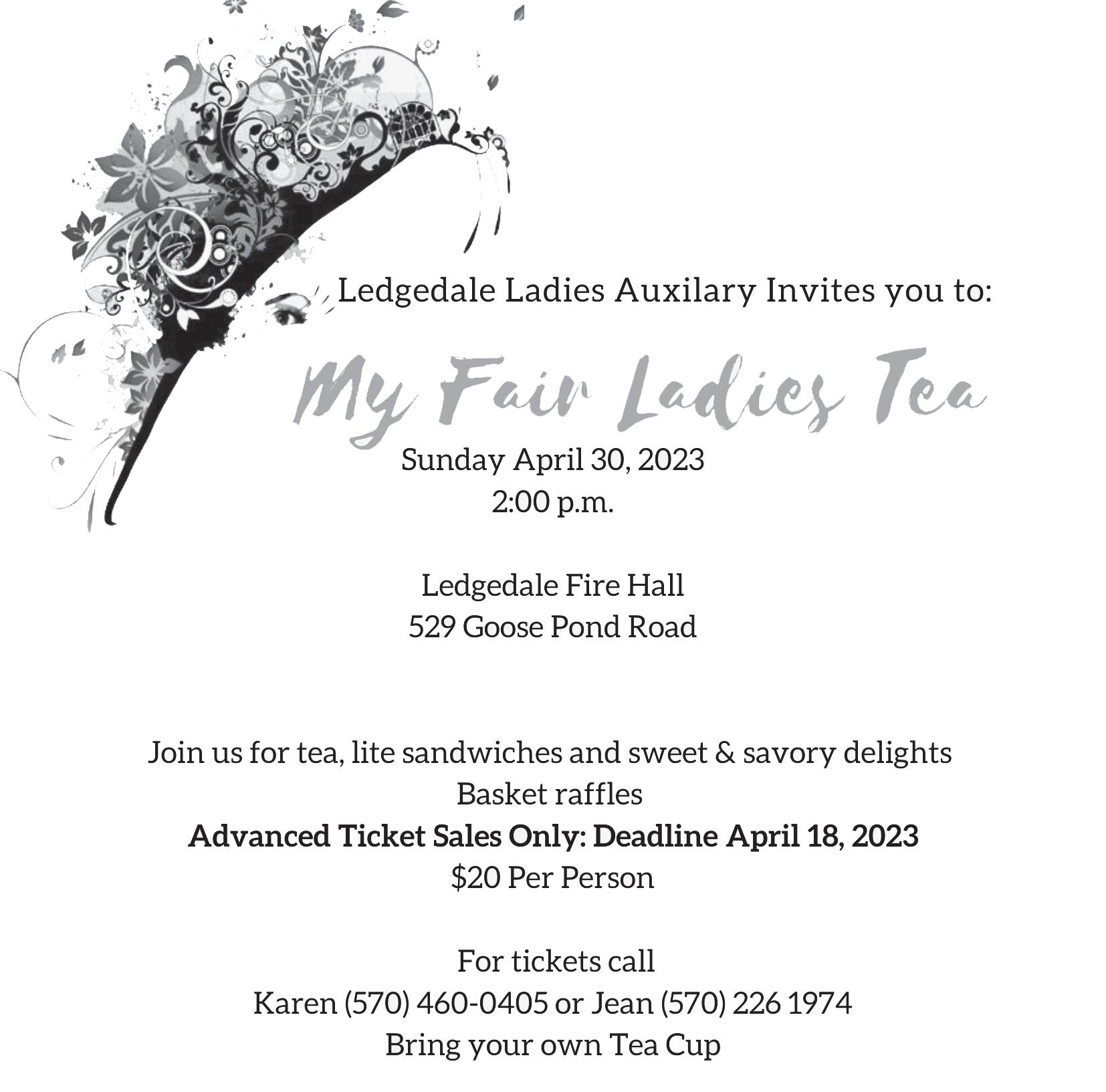 Ledgedale Ladies Auxilary Invites you to:

My Fair Ladies Tea

Sunday April 30, 2023
2:00 p.m.

Ledgedale Fire Hall
529 Goose Pond Road

Join us for tea, lite sandwiches and sweet & savory delights
Basket raffles
Advanced Ticket Sales Only: Deadline April 18, 2023
$20 Per Person

For tickets call
Karen (570) 460-0405 or Jean (570) 226 1974
Bring your own Tea Cup